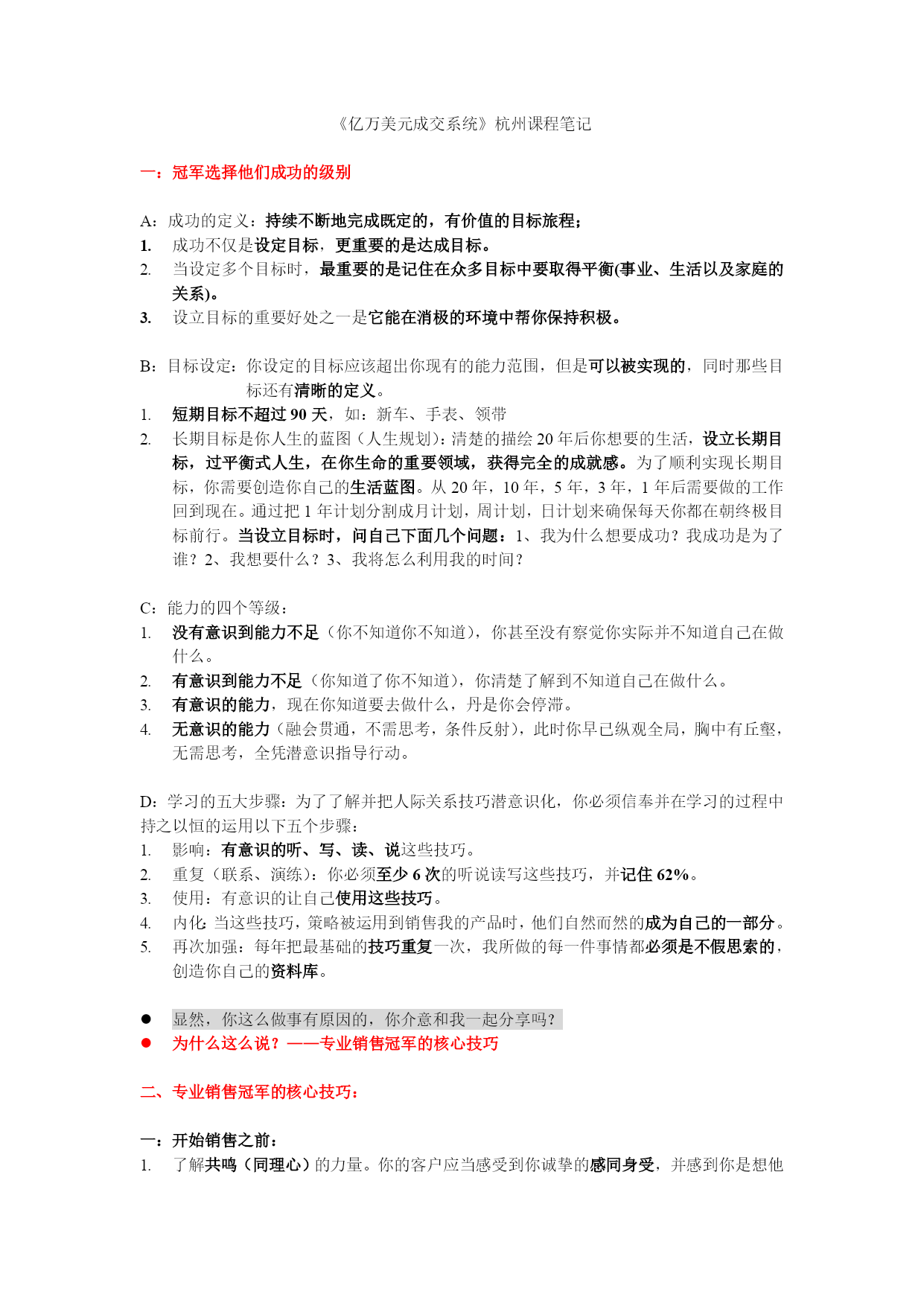 《亿万美元成交系统》杭州课程笔记

一：冠军选择他们成功的级别

A：成功的定义：持续不断地完成既定的，有价值的目标旅程；
1. 成功不仅是设定目标，更重要的是达成目标。
2. 当设定多个目标时，最重要的是记住在众多目标中要取得平衡(事业、生活以及家庭的关系)。
3. 设立目标的重要好处之一是它能在消极的环境中帮你保持积极。

B：目标设定：你设定的目标应该超出你现有的能力范围，但是可以被实现的，同时那些目标还有清晰的定义。
1. 短期目标不超过 90 天，如：新车、手表、领带
2. 长期目标是你人生的蓝图（人生规划）：清楚的描绘 20 年后你想要的生活，设立长期目标，过平衡式人生，在你生命的重要领域，获得完全的成就感。为了顺利实现长期目标，你需要创造你自己的生活蓝图。从 20 年，10 年，5 年，3 年，1 年后需要做的工作回到现在。通过把 1 年计划分割成月计划，周计划，日计划来确保每天你都在朝终极目标前行。当设立目标时，问自己下面几个问题：1、我为什么想要成功？我成功是为了谁？2、我想要什么？3、我将怎么利用我的时间？

C：能力的四个等级：
1. 没有意识到能力不足（你不知道你不知道），你甚至没有察觉你实际并不知道自己在做什么。
2. 有意识到能力不足（你知道了你不知道），你清楚了解到不知道自己在做什么。
3. 有意识的能力，现在你知道要去做什么，丹是你会停滞。
4. 无意识的能力（融会贯通，不需思考，条件反射），此时你早已纵观全局，胸中有丘壑，无需思考，全凭潜意识指导行动。

D：学习的五大步骤：为了了解并把人际关系技巧潜意识化，你必须信奉并在学习的过程中持之以恒的运用以下五个步骤：
1. 影响：有意识的听、写、读、说这些技巧。
2. 重复（联系、演练）：你必须至少 6 次的听说读写这些技巧，并记住 62%。
3. 使用：有意识的让自己使用这些技巧。
4. 内化：当这些技巧，策略被运用到销售我的产品时，他们自然而然的成为自己的一部分。
5. 再次加强：每年把最基础的技巧重复一次，我所做的每一件事情都必须是不假思索的，创造你自己的资料库。

● 显然，你这么做事有原因的，你介意和我一起分享吗？
● 为什么这么说？——专业销售冠军的核心技巧

二、专业销售冠军的核心技巧：

一：开始销售之前：
1. 了解共鸣（同理心）的力量。你的客户应当感受到你诚挚的感同身受，并感到你是想他